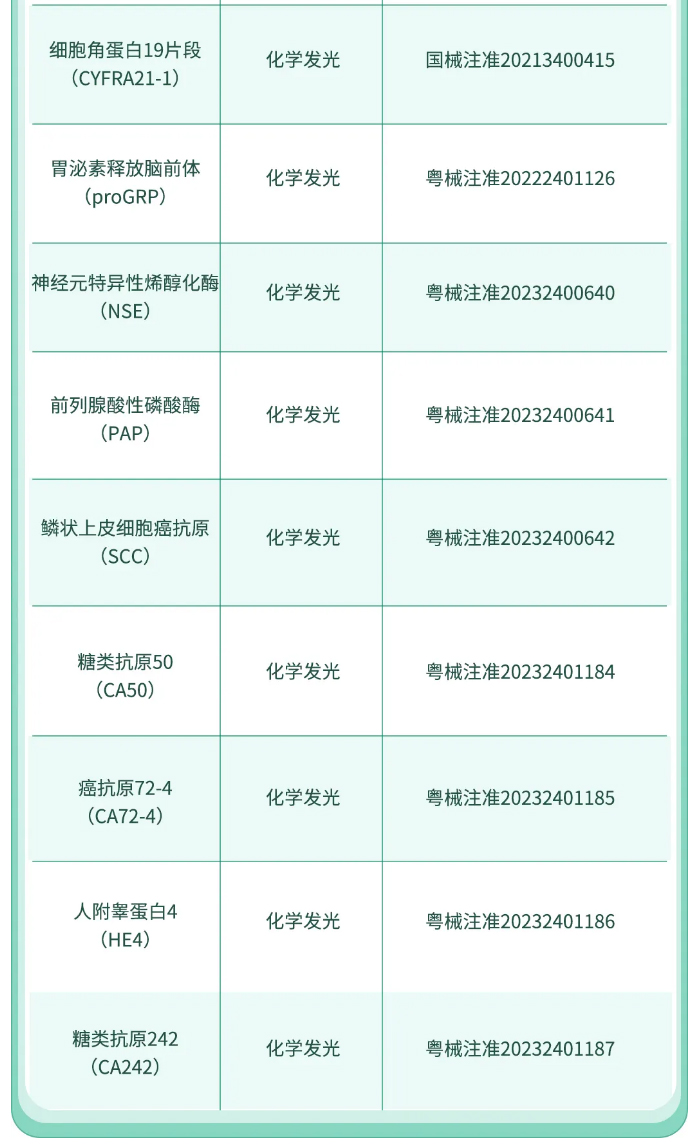 | 细胞角蛋白19片段（CYFRA21-1） | 化学发光 | 国械注准20213400415 |
|---|---|---|
| 胃泌素释放脑前体（proGRP） | 化学发光 | 粤械注准20222401126 |
| 神经元特异性烯醇化酶（NSE） | 化学发光 | 粤械注准20232400640 |
| 前列腺酸性磷酸酶（PAP） | 化学发光 | 粤械注准20232400641 |
| 鳞状上皮细胞癌抗原（SCC） | 化学发光 | 粤械注准20232400642 |
| 糖类抗原50（CA50） | 化学发光 | 粤械注准20232401184 |
| 癌抗原72-4（CA72-4） | 化学发光 | 粤械注准20232401185 |
| 人附睾蛋白4（HE4） | 化学发光 | 粤械注准20232401186 |
| 糖类抗原242（CA242） | 化学发光 | 粤械注准20232401187 |